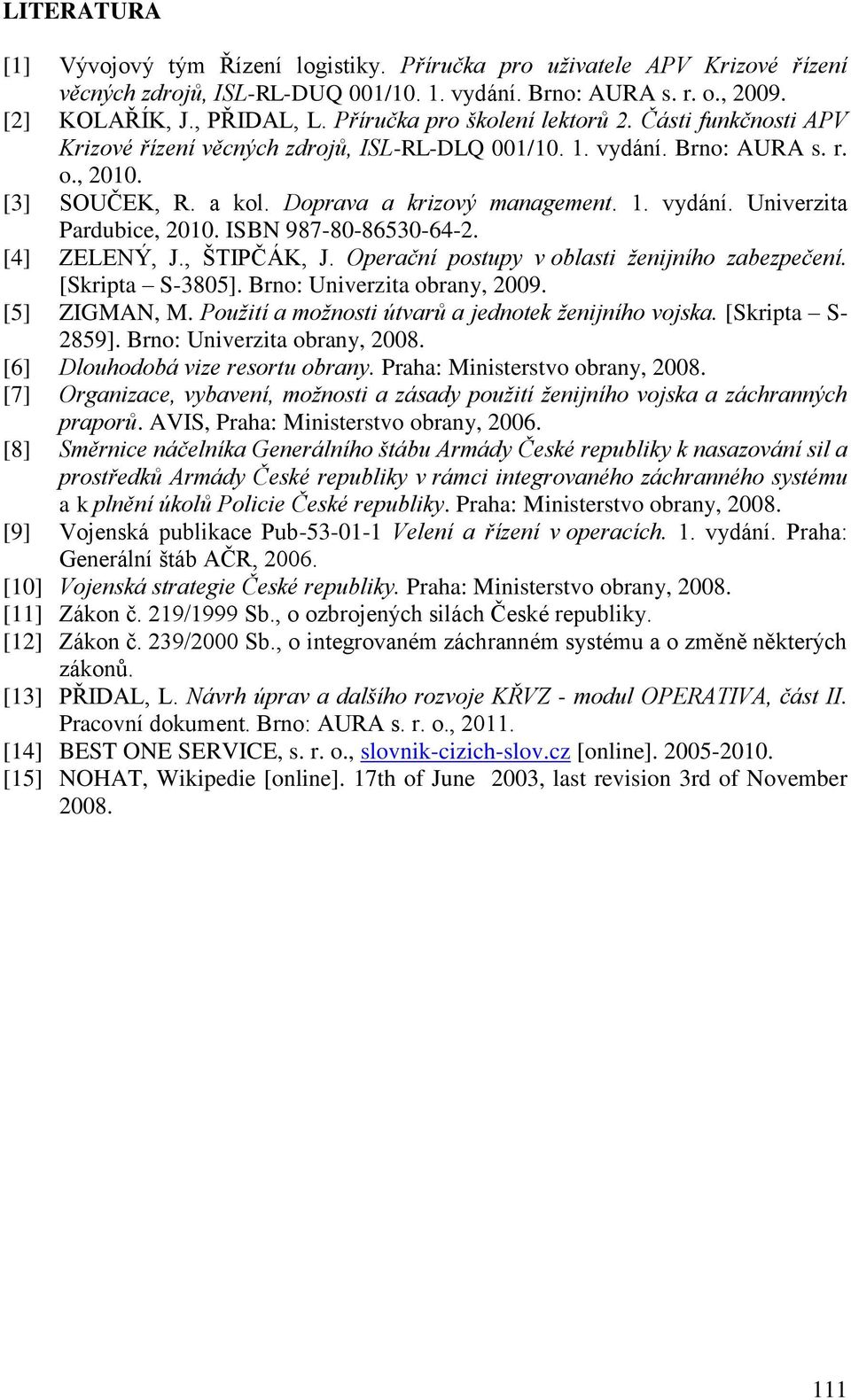 LITERATURA

[1] Vývojový tým Řízení logistiky. Příručka pro uživatele APV Krizové řízení věcných zdrojů, ISL-RL-DUQ 001/10. 1. vydání. Brno: AURA s. r. o., 2009.
[2] KOLAŘÍK, J., PŘIDAL, L. Příručka pro školení lektorů 2. Části funkčnosti APV Krizové řízení věcných zdrojů, ISL-RL-DLQ 001/10. 1. vydání. Brno: AURA s. r. o., 2010.
[3] SOUČEK, R. a kol. Doprava a krizový management. 1. vydání. Univerzita Pardubice, 2010. ISBN 987-80-86530-64-2.
[4] ZELENÝ, J., ŠTIPČÁK, J. Operační postupy v oblasti ženijního zabezpečení. [Skripta – S-3805]. Brno: Univerzita obrany, 2009.
[5] ZIGMAN, M. Použití a možnosti útvarů a jednotek ženijního vojska. [Skripta – S-2859]. Brno: Univerzita obrany, 2008.
[6] Dlouhodobá vize resortu obrany. Praha: Ministerstvo obrany, 2008.
[7] Organizace, vybavení, možnosti a zásady použití ženijního vojska a záchranných praporů. AVIS, Praha: Ministerstvo obrany, 2006.
[8] Směrnice náčelníka Generálního štábu Armády České republiky k nasazování sil a prostředků Armády České republiky v rámci integrovaného záchranného systému a k plnění úkolů Policie České republiky. Praha: Ministerstvo obrany, 2008.
[9] Vojenská publikace Pub-53-01-1 Velení a řízení v operacích. 1. vydání. Praha: Generální štáb AČR, 2006.
[10] Vojenská strategie České republiky. Praha: Ministerstvo obrany, 2008.
[11] Zákon č. 219/1999 Sb., o ozbrojených silách České republiky.
[12] Zákon č. 239/2000 Sb., o integrovaném záchranném systému a o změně některých zákonů.
[13] PŘIDAL, L. Návrh úprav a dalšího rozvoje KŘVZ - modul OPERATIVA, část II. Pracovní dokument. Brno: AURA s. r. o., 2011.
[14] BEST ONE SERVICE, s. r. o., slovnik-cizich-slov.cz [online]. 2005-2010.
[15] NOHAT, Wikipedie [online]. 17th of June 2003, last revision 3rd of November 2008.

111